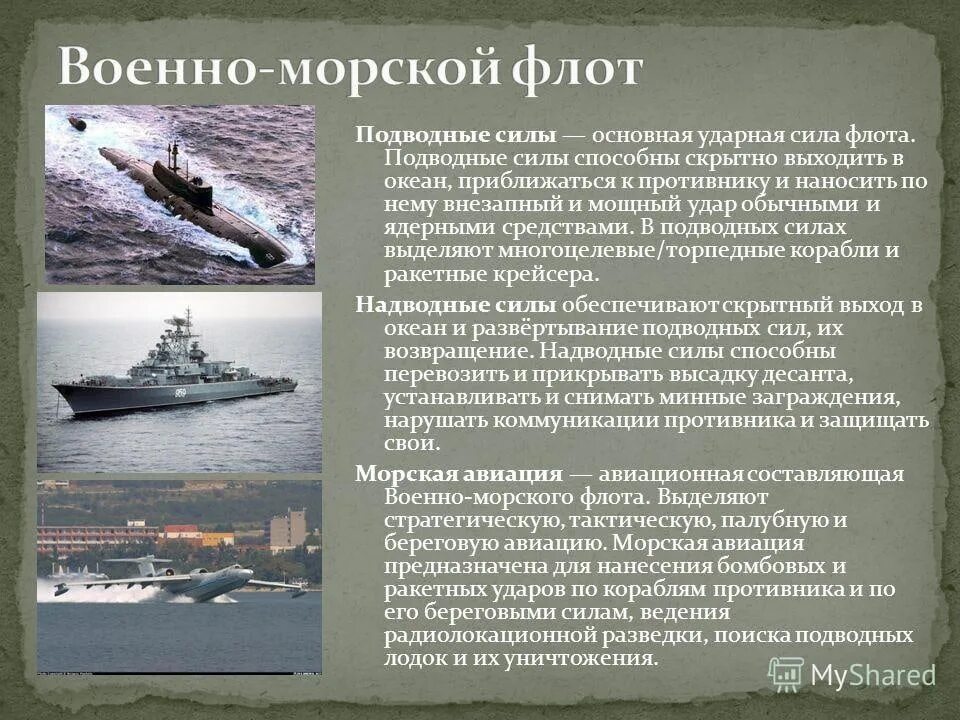 Военно-морской флот

Подводные силы — основная ударная сила флота. Подводные силы способны скрытно выходить в океан, приближаться к противнику и наносить по нему внезапный и мощный удар обычными и ядерными средствами. В подводных силах выделяют многоцелевые/торпедные корабли и ракетные крейсера.

Надводные силы обеспечивают скрытный выход в океан и развёртывание подводных сил, их возвращение. Надводные силы способны перевозить и прикрывать высадку десанта, устанавливать и снимать минные заграждения, нарушать коммуникации противника и защищать свои.

Морская авиация — авиационная составляющая Военно-морского флота. Выделяют стратегическую, тактическую, палубную и береговую авиацию. Морская авиация предназначена для нанесения бомбовых и ракетных ударов по кораблям противника и по его береговыми силам, ведения радиолокационной разведки, поиска подводных лодок и их уничтожения.

MyShared